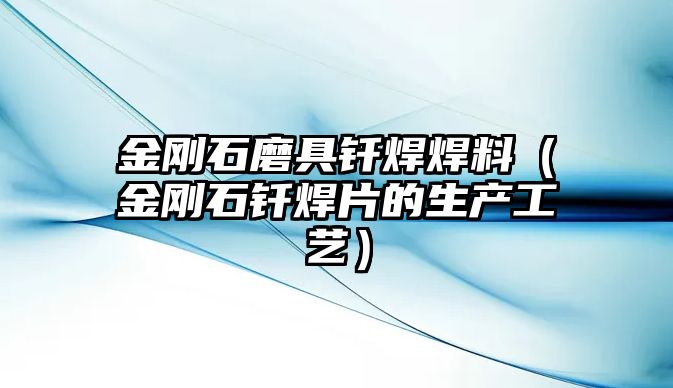 金刚石磨具钎焊焊料（金刚石钎焊片的生产工艺）